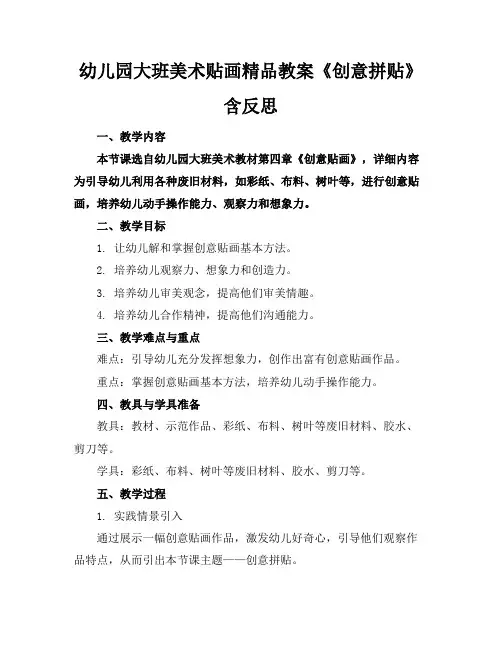 幼儿园大班美术贴画精品教案《创意拼贴》含反思

一、教学内容

本节课选自幼儿园大班美术教材第四章《创意贴画》，详细内容为引导幼儿利用各种废旧材料，如彩纸、布料、树叶等，进行创意贴画，培养幼儿动手操作能力、观察力和想象力。

二、教学目标

1. 让幼儿解和掌握创意贴画基本方法。

2. 培养幼儿观察力、想象力和创造力。

3. 培养幼儿审美观念，提高他们审美情趣。

4. 培养幼儿合作精神，提高他们沟通能力。

三、教学难点与重点

难点：引导幼儿充分发挥想象力，创作出富有创意贴画作品。

重点：掌握创意贴画基本方法，培养幼儿动手操作能力。

四、教具与学具准备

教具：教材、示范作品、彩纸、布料、树叶等废旧材料、胶水、剪刀等。

学具：彩纸、布料、树叶等废旧材料、胶水、剪刀等。

五、教学过程

1. 实践情景引入

通过展示一幅创意贴画作品，激发幼儿好奇心，引导他们观察作品特点，从而引出本节课主题——创意拼贴。